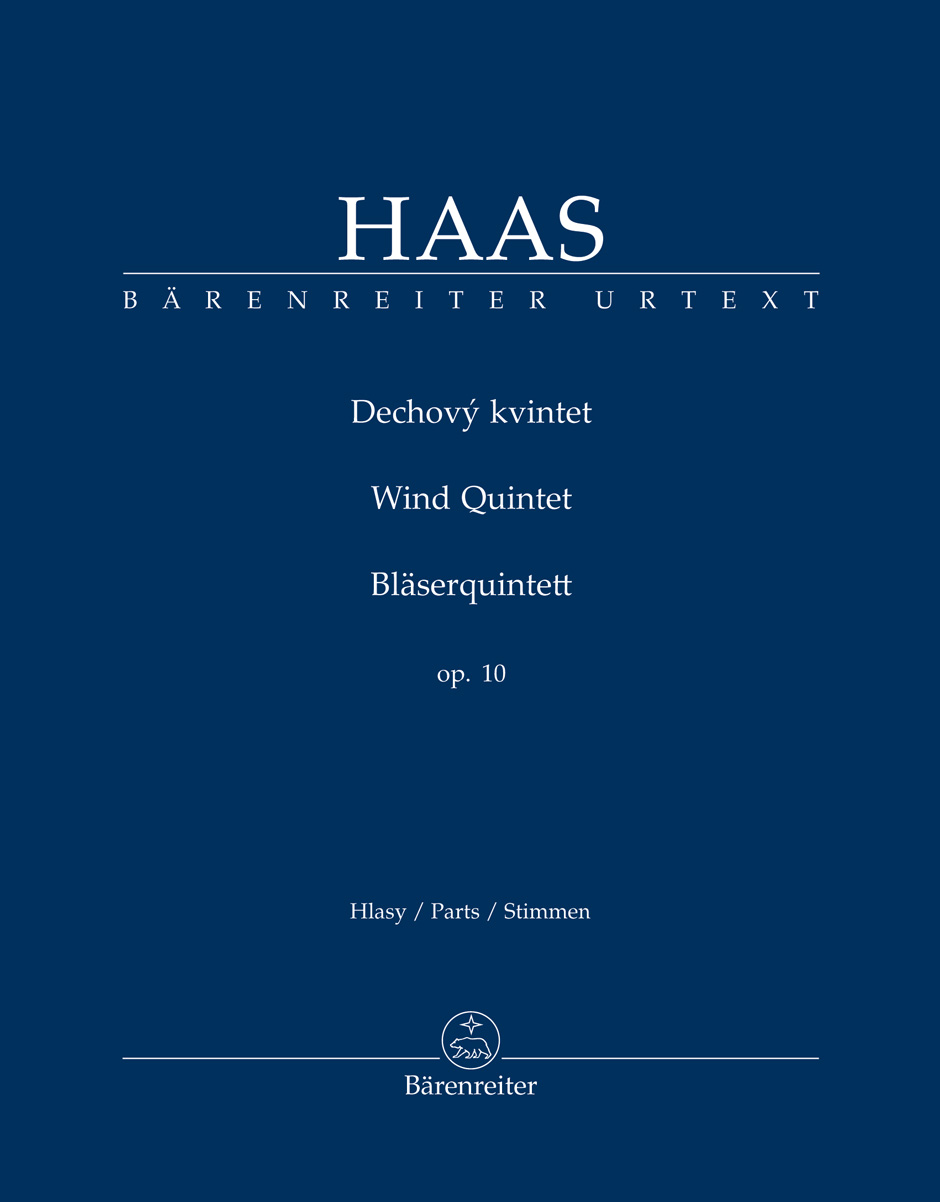 HAAS
BÄRENREITER URTEXT

Dechový kvintet

Wind Quintet

Bläserquintett

op. 10

Hlasy / Parts / Stimmen

Bärenreiter